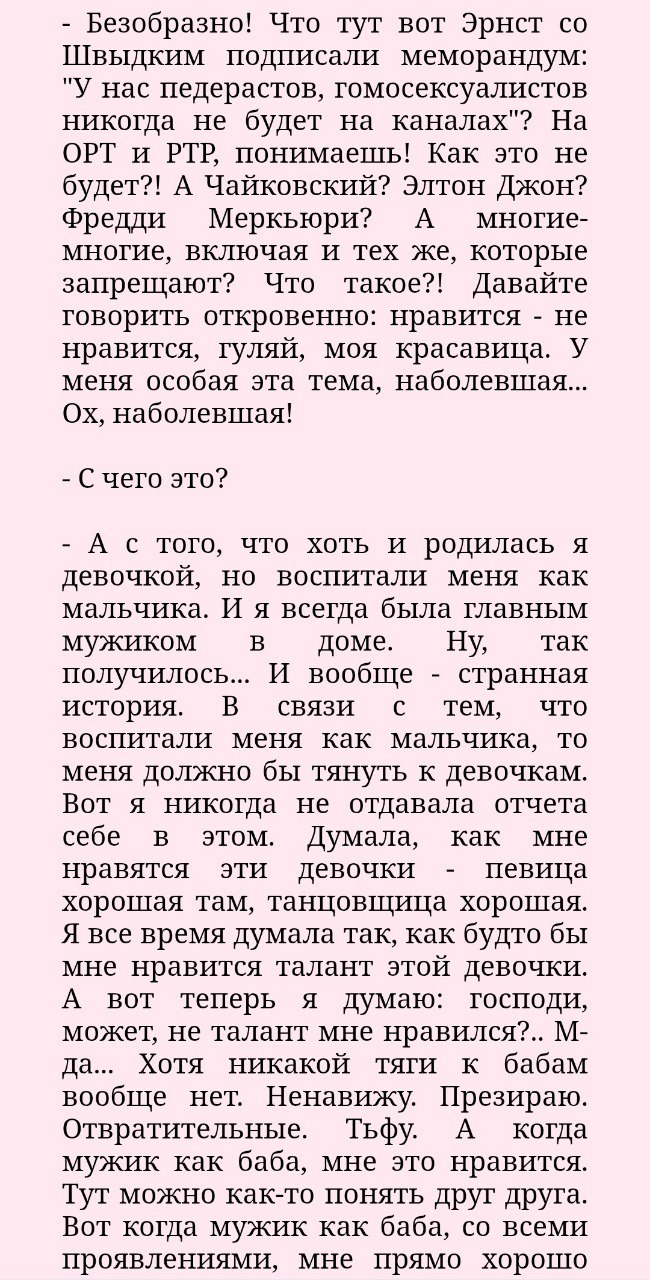 - Безобразно! Что тут вот Эрнст со Швыдким подписали меморандум: "У нас педерастов, гомосексуалистов никогда не будет на каналах"? На ОРТ и РТР, понимаешь! Как это не будет?! А Чайковский? Элтон Джон? Фредди Меркьюри? А многие-многие, включая и тех же, которые запрещают? Что такое?! Давайте говорить откровенно: нравится - не нравится, гуляй, моя красавица. У меня особая эта тема, наболевшая... Ох, наболевшая!

- С чего это?

- А с того, что хоть и родилась я девочкой, но воспитали меня как мальчика. И я всегда была главным мужиком в доме. Ну, так получилось... И вообще - странная история. В связи с тем, что воспитали меня как мальчика, то меня должно бы тянуть к девочкам. Вот я никогда не отдавала отчета себе в этом. Думала, как мне нравятся эти девочки - певица хорошая там, танцовщица хорошая. Я все время думала так, как будто бы мне нравится талант этой девочки. А вот теперь я думаю: господи, может, не талант мне нравился?.. М-да... Хотя никакой тяги к бабам вообще нет. Ненавижу. Презираю. Отвратительные. Тьфу. А когда мужик как баба, мне это нравится. Тут можно как-то понять друг друга. Вот когда мужик как баба, со всеми проявлениями, мне прямо хорошо